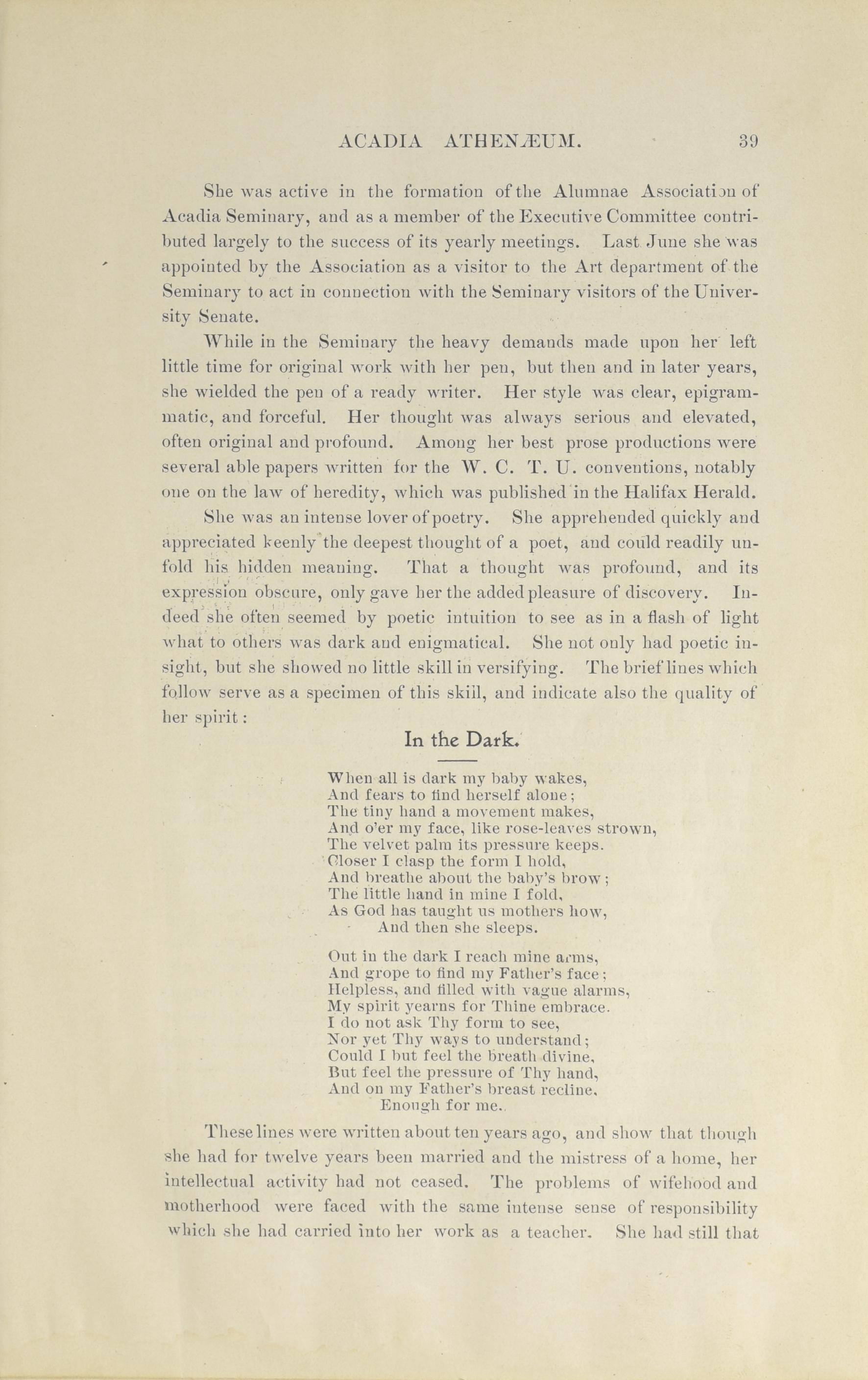 ACADIA ATHENÆUM. 39

She was active in the formation of the Alumnae Association of Acadia Seminary, and as a member of the Executive Committee contributed largely to the success of its yearly meetings. Last June she was appointed by the Association as a visitor to the Art department of the Seminary to act in connection with the Seminary visitors of the University Senate.

While in the Seminary the heavy demands made upon her left little time for original work with her pen, but then and in later years, she wielded the pen of a ready writer. Her style was clear, epigrammatic, and forceful. Her thought was always serious and elevated, often original and profound. Among her best prose productions were several able papers written for the W. C. T. U. conventions, notably one on the law of heredity, which was published in the Halifax Herald.

She was an intense lover of poetry. She apprehended quickly and appreciated keenly the deepest thought of a poet, and could readily unfold his hidden meaning. That a thought was profound, and its expression obscure, only gave her the added pleasure of discovery. Indeed she often seemed by poetic intuition to see as in a flash of light what to others was dark and enigmatical. She not only had poetic insight, but she showed no little skill in versifying. The brief lines which follow serve as a specimen of this skill, and indicate also the quality of her spirit:

In the Dark.

When all is dark my baby wakes,
And fears to find herself alone;
The tiny hand a movement makes,
And o'er my face, like rose-leaves strown,
The velvet palm its pressure keeps.
Closer I clasp the form I hold,
And breathe about the baby's brow;
The little hand in mine I fold,
As God has taught us mothers how,
And then she sleeps.

Out in the dark I reach mine arms,
And grope to find my Father's face;
Helpless, and filled with vague alarms,
My spirit yearns for Thine embrace.
I do not ask Thy form to see,
Nor yet Thy ways to understand;
Could I but feel the breath divine,
But feel the pressure of Thy hand,
And on my Father's breast recline,
Enough for me.

These lines were written about ten years ago, and show that though she had for twelve years been married and the mistress of a home, her intellectual activity had not ceased. The problems of wifehood and motherhood were faced with the same intense sense of responsibility which she had carried into her work as a teacher. She had still that